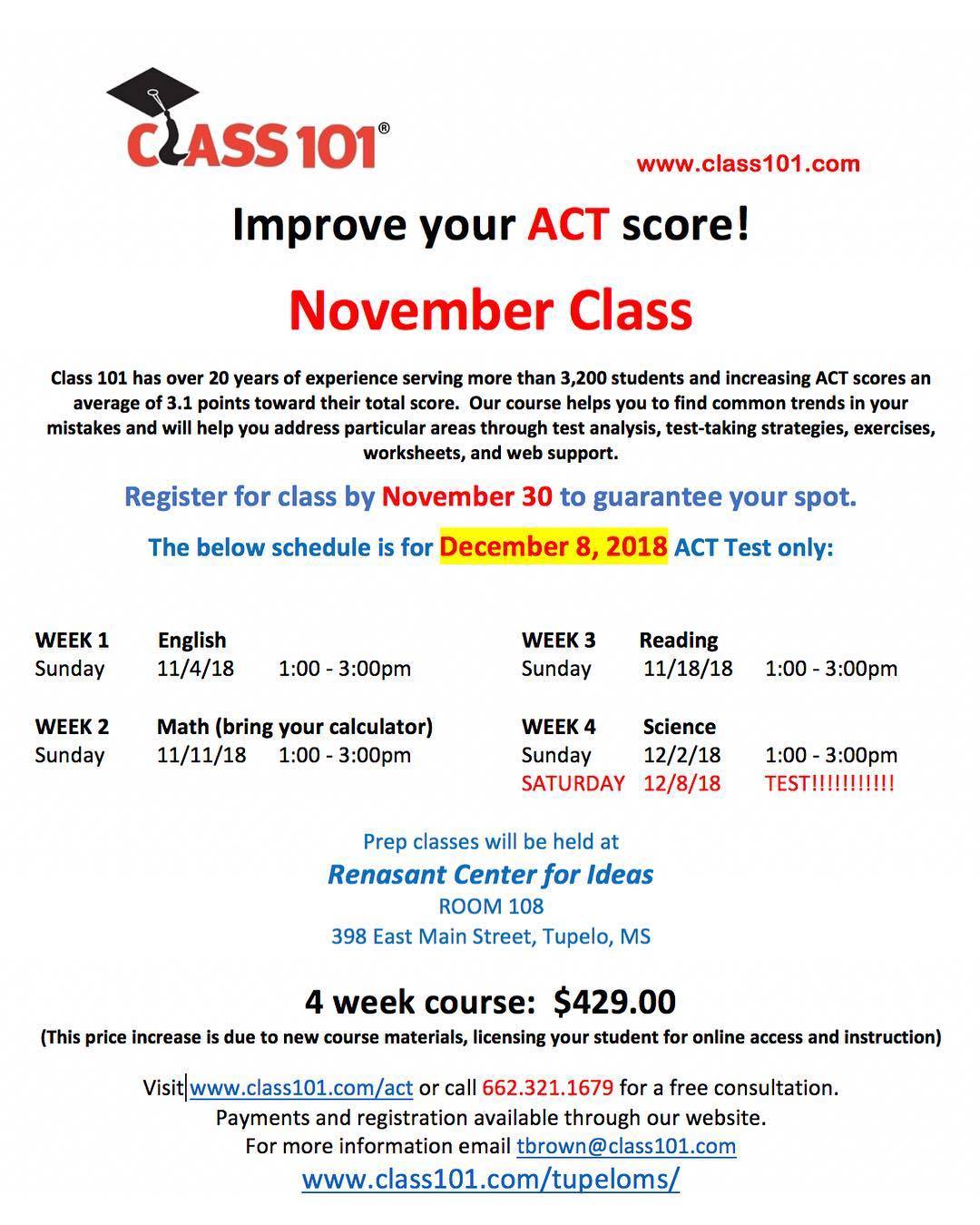 CLASS 101®

www.class101.com

Improve your ACT score!

November Class

Class 101 has over 20 years of experience serving more than 3,200 students and increasing ACT scores an average of 3.1 points toward their total score. Our course helps you to find common trends in your mistakes and will help you address particular areas through test analysis, test-taking strategies, exercises, worksheets, and web support.

Register for class by November 30 to guarantee your spot.

The below schedule is for December 8, 2018 ACT Test only:

WEEK 1 English
Sunday 11/4/18 1:00 - 3:00pm

WEEK 2 Math (bring your calculator)
Sunday 11/11/18 1:00 - 3:00pm

WEEK 3 Reading
Sunday 11/18/18 1:00 - 3:00pm

WEEK 4 Science
Sunday 12/2/18 1:00 - 3:00pm
SATURDAY 12/8/18 TEST!!!!!!!!!!!

Prep classes will be held at
Renasant Center for Ideas
ROOM 108
398 East Main Street, Tupelo, MS

4 week course: $429.00
(This price increase is due to new course materials, licensing your student for online access and instruction)

Visit www.class101.com/act or call 662.321.1679 for a free consultation.
Payments and registration available through our website.
For more information email tbrown@class101.com
www.class101.com/tupeloms/